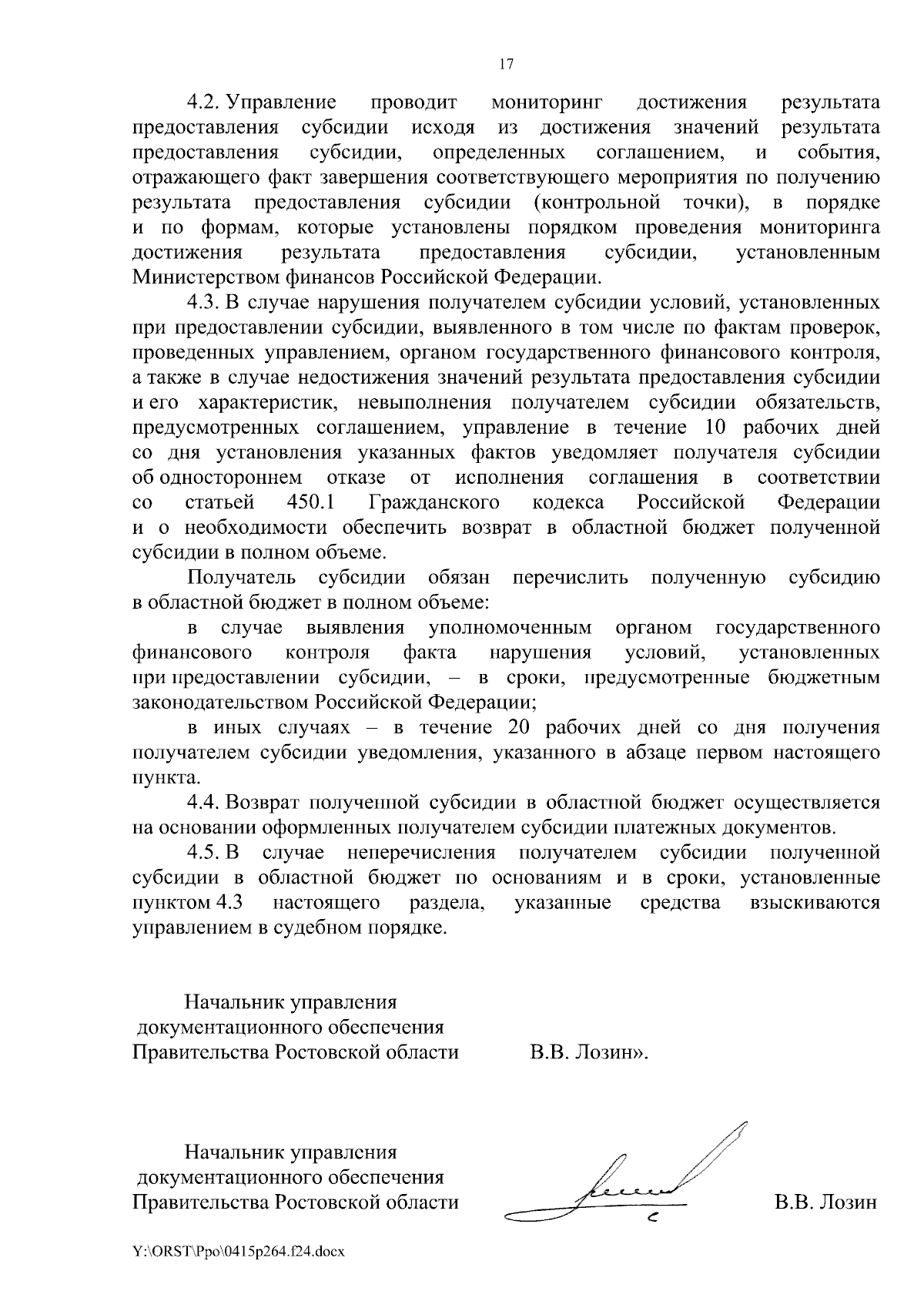 17

4.2. Управление проводит мониторинг достижения результата предоставления субсидии исходя из достижения значений результата предоставления субсидии, определенных соглашением, и события, отражающего факт завершения соответствующего мероприятия по получению результата предоставления субсидии (контрольной точки), в порядке и по формам, которые установлены порядком проведения мониторинга достижения результата предоставления субсидии, установленным Министерством финансов Российской Федерации.

4.3. В случае нарушения получателем субсидии условий, установленных при предоставлении субсидии, выявленного в том числе по фактам проверок, проведенных управлением, органом государственного финансового контроля, а также в случае недостижения значений результата предоставления субсидии и его характеристик, невыполнения получателем субсидии обязательств, предусмотренных соглашением, управление в течение 10 рабочих дней со дня установления указанных фактов уведомляет получателя субсидии об одностороннем отказе от исполнения соглашения в соответствии со статьей 450.1 Гражданского кодекса Российской Федерации и о необходимости обеспечить возврат в областной бюджет полученной субсидии в полном объеме.

Получатель субсидии обязан перечислить полученную субсидию в областной бюджет в полном объеме:

в случае выявления уполномоченным органом государственного финансового контроля факта нарушения условий, установленных при предоставлении субсидии, – в сроки, предусмотренные бюджетным законодательством Российской Федерации;

в иных случаях – в течение 20 рабочих дней со дня получения получателем субсидии уведомления, указанного в абзаце первом настоящего пункта.

4.4. Возврат полученной субсидии в областной бюджет осуществляется на основании оформленных получателем субсидии платежных документов.

4.5. В случае неперечисления получателем субсидии полученной субсидии в областной бюджет по основаниям и в сроки, установленные пунктом 4.3 настоящего раздела, указанные средства взыскиваются управлением в судебном порядке.

Начальник управления документационного обеспечения Правительства Ростовской области В.В. Лозин».

Начальник управления документационного обеспечения Правительства Ростовской области В.В. Лозин

Y:\ORST\Ppo\0415p264.f24.docx